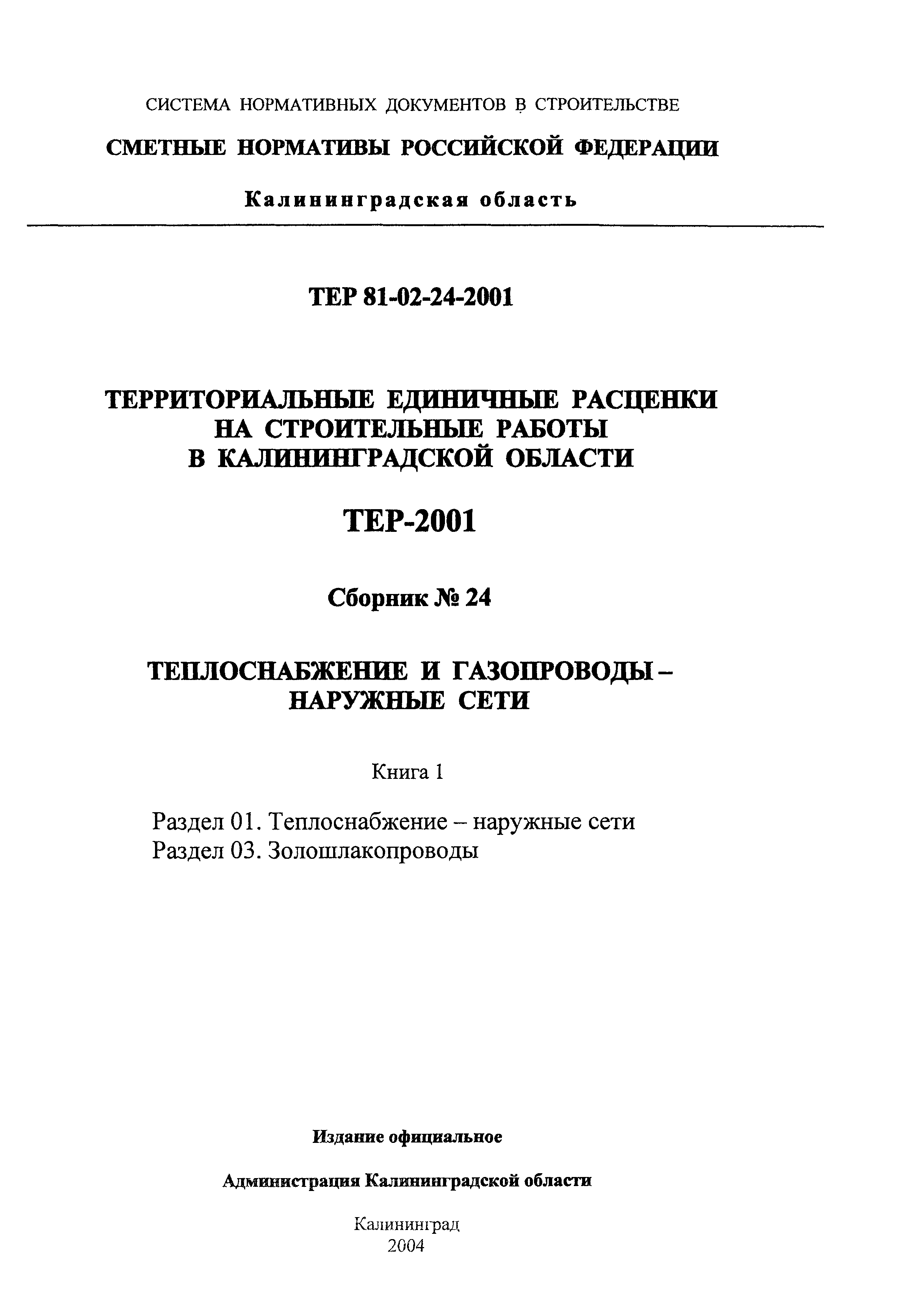 СИСТЕМА НОРМАТИВНЫХ ДОКУМЕНТОВ В СТРОИТЕЛЬСТВЕ

СМЕТНЫЕ НОРМАТИВЫ РОССИЙСКОЙ ФЕДЕРАЦИИ

Калининградская область

ТЕР 81-02-24-2001

ТЕРРИТОРИАЛЬНЫЕ ЕДИНИЧНЫЕ РАСЦЕНКИ НА СТРОИТЕЛЬНЫЕ РАБОТЫ В КАЛИНИНГРАДСКОЙ ОБЛАСТИ

ТЕР-2001

Сборник № 24

ТЕПЛОСНАБЖЕНИЕ И ГАЗОПРОВОДЫ – НАРУЖНЫЕ СЕТИ

Книга 1

Раздел 01. Теплоснабжение – наружные сети
Раздел 03. Золошлакопроводы

Издание официальное

Администрация Калининградской области

Калининград
2004